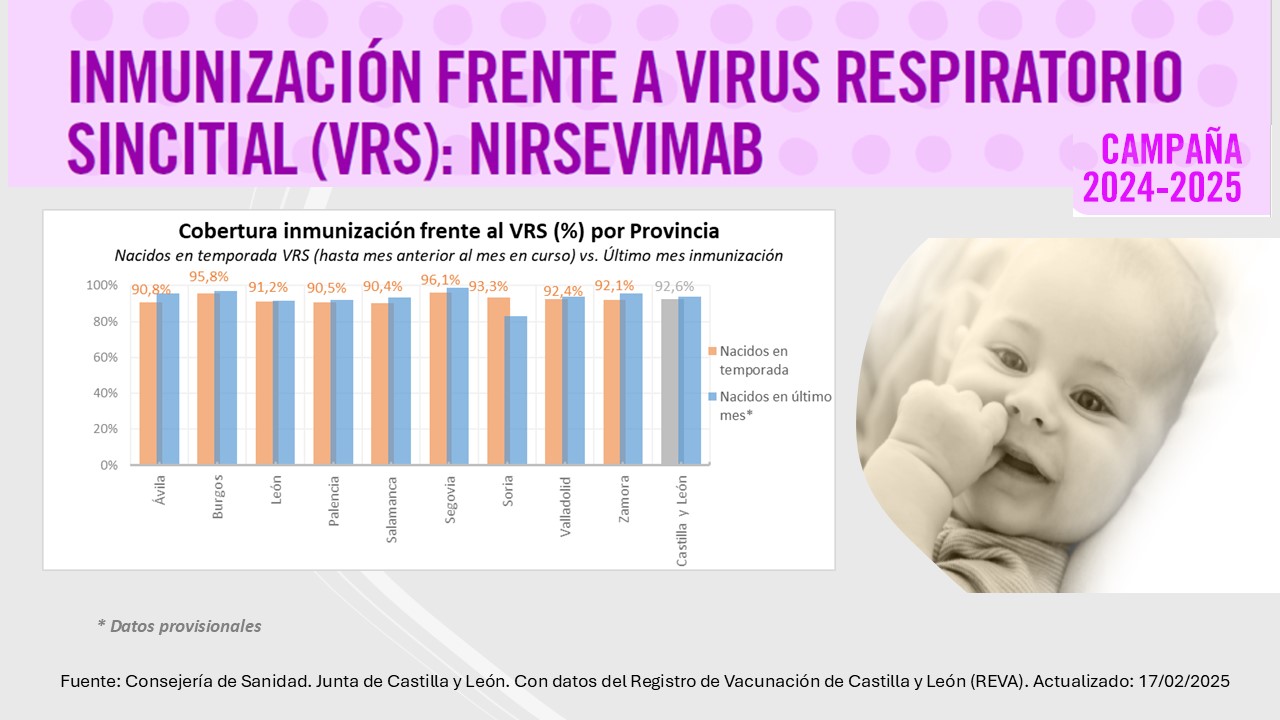 INMUNIZACIÓN FRENTE A VIRUS RESPIRATORIO SINCITIAL (VRS): NIRSEVIMAB

CAMPAÑA 2024-2025

Cobertura inmunización frente al VRS (%) por Provincia

Nacidos en temporada VRS (hasta mes anterior al mes en curso) vs. Último mes inmunización

100%
80%
60%
40%
20%
0%

90,8% 95,8% 91,2% 90,5% 90,4% 96,1% 93,3% 92,4% 92,1% 92,6%

Ávila
Burgos
León
Palencia
Salamanca
Segovia
Soria
Valladolid
Zamora
Castilla y León

Nacidos en temporada
Nacidos en último mes*

* Datos provisionales

Fuente: Consejería de Sanidad. Junta de Castilla y León. Con datos del Registro de Vacunación de Castilla y León (REVA). Actualizado: 17/02/2025